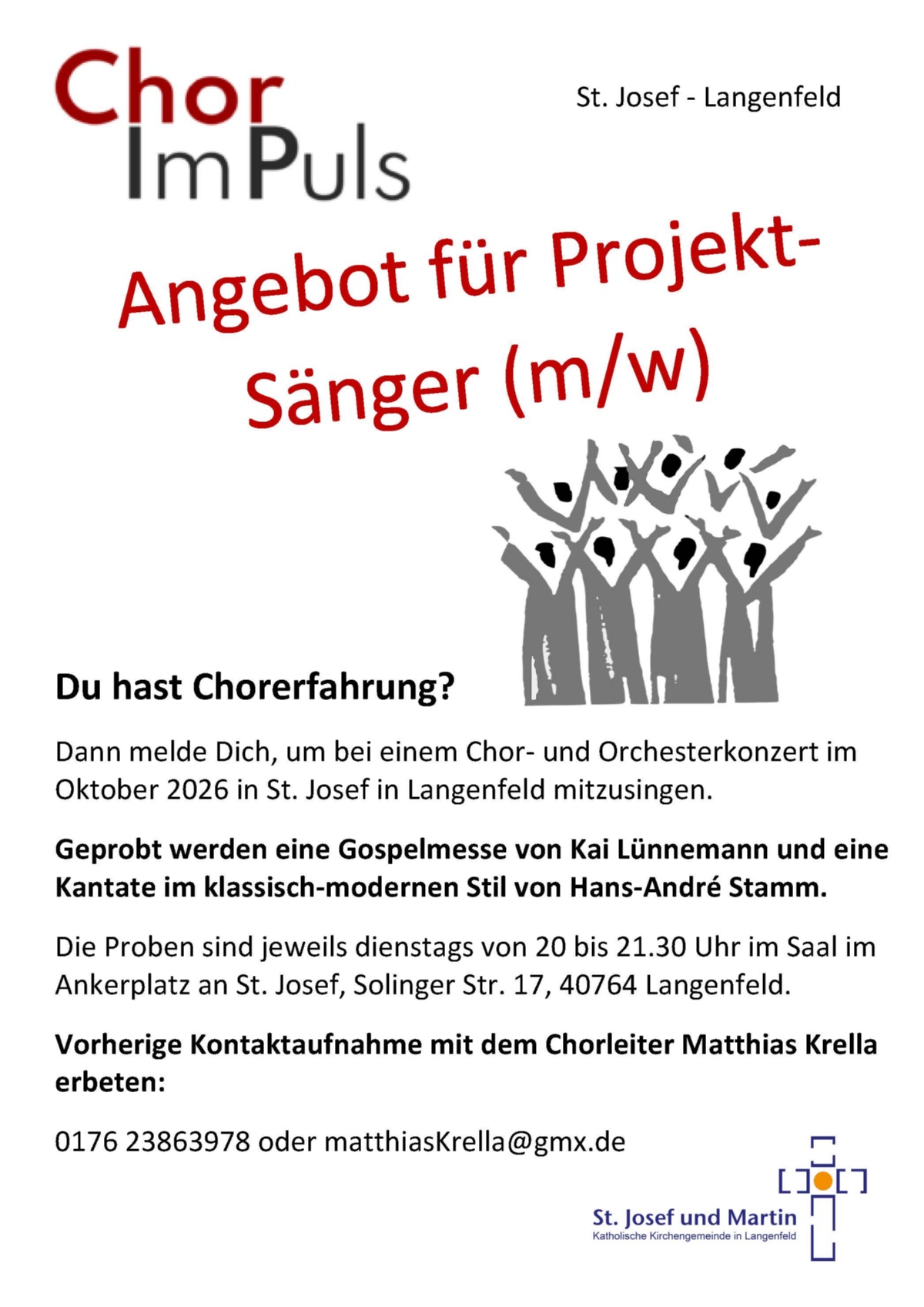 Chor ImPuls

St. Josef - Langenfeld

Angebot für Projekt-Sänger (m/w)

Du hast Chorerfahrung?

Dann melde Dich, um bei einem Chor- und Orchesterkonzert im Oktober 2026 in St. Josef in Langenfeld mitzusingen.

Geprobt werden eine Gospelmesse von Kai Lünnemann und eine Kantate im klassisch-modernen Stil von Hans-André Stamm.

Die Proben sind jeweils dienstags von 20 bis 21.30 Uhr im Saal im Ankerplatz an St. Josef, Solinger Str. 17, 40764 Langenfeld.

Vorherige Kontaktaufnahme mit dem Chorleiter Matthias Krella erbeten:

0176 23863978 oder matthiasKrella@gmx.de

St. Josef und Martin
Katholische Kirchengemeinde in Langenfeld